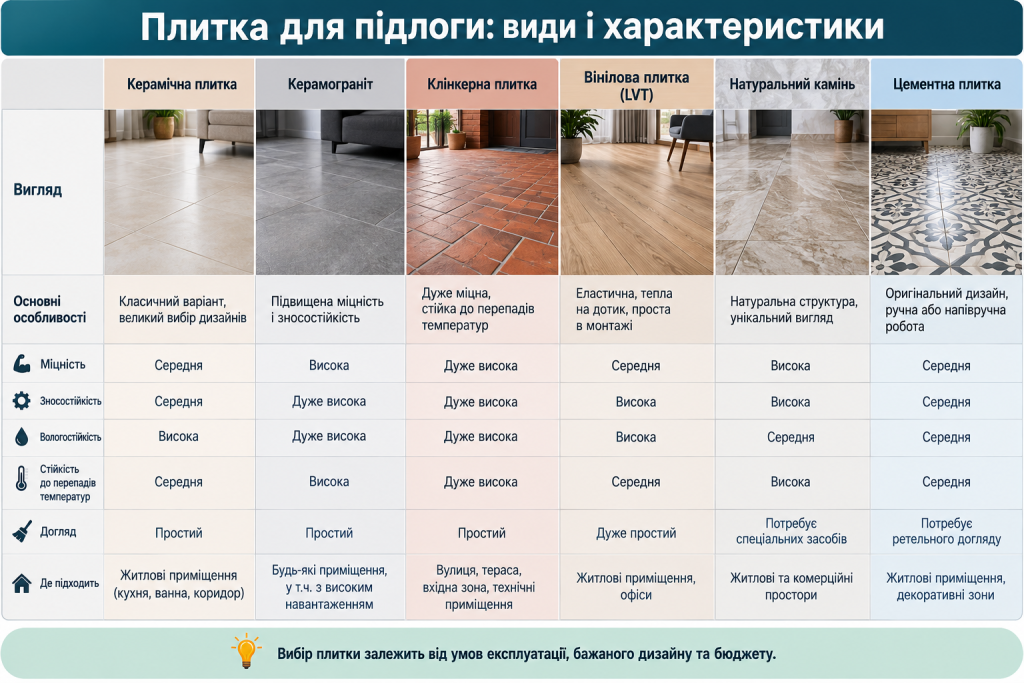 Плитка для підлоги: види і характеристики

| | Керамічна плитка | Керамограніт | Клінкерна плитка | Вінілова плитка (LVT) | Натуральний камінь | Цементна плитка |
|---|---|---|---|---|---|---|
| Вигляд | | | | | | |
| Основні особливості | Класичний варіант, великий вибір дизайнів | Підвищена міцність і зносостійкість | Дуже міцна, стійка до перепадів температур | Еластична, тепла на дотик, проста в монтажі | Натуральна структура, унікальний вигляд | Оригінальний дизайн, ручна або напівручна робота |
| Міцність | Середня | Висока | Дуже висока | Середня | Висока | Середня |
| Зносостійкість | Середня | Дуже висока | Дуже висока | Висока | Висока | Середня |
| Вологостійкість | Висока | Дуже висока | Дуже висока | Висока | Середня | Середня |
| Стійкість до перепадів температур | Середня | Висока | Дуже висока | Середня | Висока | Середня |
| Догляд | Простий | Простий | Простий | Дуже простий | Потребує спеціальних засобів | Потребує ретельного догляду |
| Де підходить | Житлові приміщення (кухня, ванна, коридор) | Будь-які приміщення, у т.ч. з високим навантаженням | Вулиця, тераса, вхідна зона, технічні приміщення | Житлові приміщення, офіси | Житлові та комерційні простори | Житлові приміщення, декоративні зони |

Вибір плитки залежить від умов експлуатації, бажаного дизайну та бюджету.